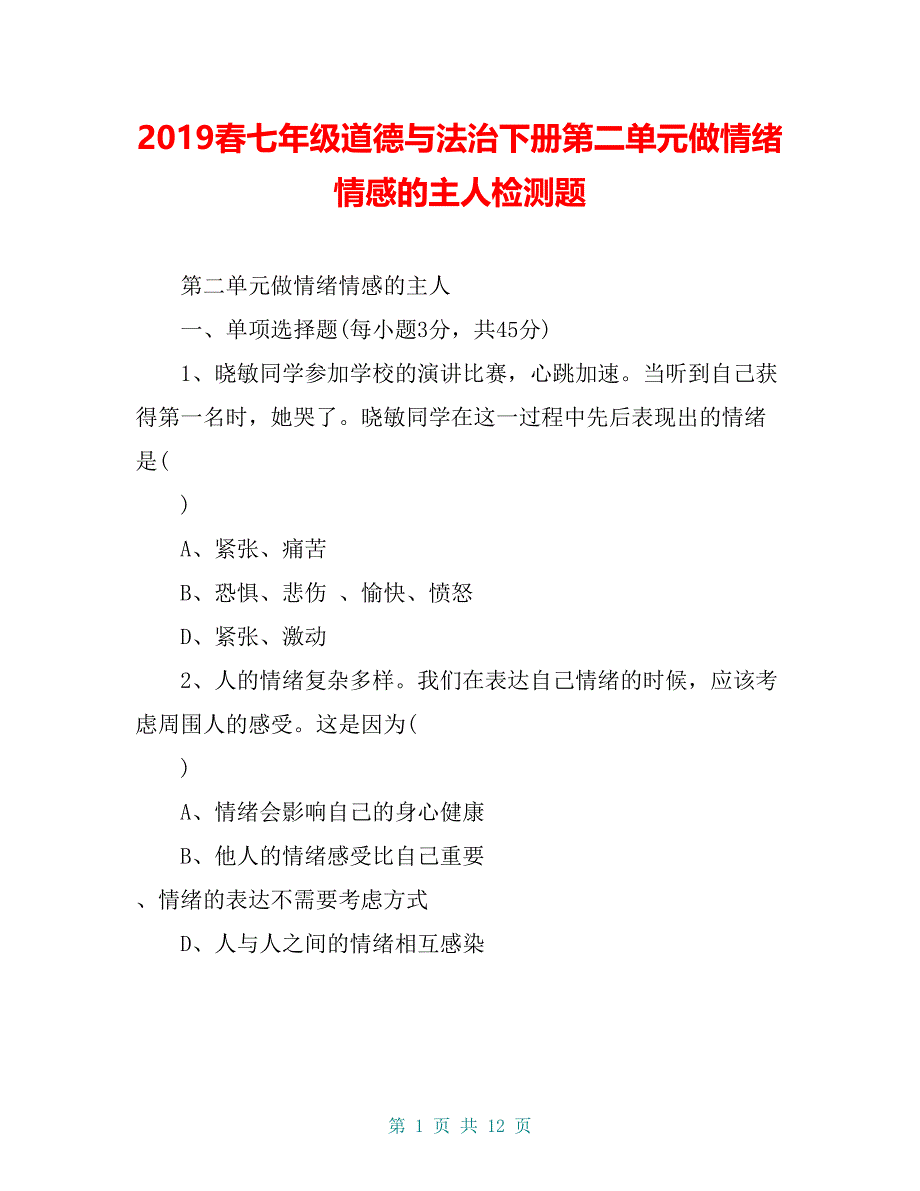 2019春七年级道德与法治下册第二单元做情绪情感的主人检测题

第二单元做情绪情感的主人

一、单项选择题(每小题3分，共45分)

1、晓敏同学参加学校的演讲比赛，心跳加速。当听到自己获得第一名时，她哭了。晓敏同学在这一过程中先后表现出的情绪是(

)

A、紧张、痛苦

B、恐惧、悲伤 、愉快、愤怒

D、紧张、激动

2、人的情绪复杂多样。我们在表达自己情绪的时候，应该考虑周围人的感受。这是因为(

)

A、情绪会影响自己的身心健康

B、他人的情绪感受比自己重要

、情绪的表达不需要考虑方式

D、人与人之间的情绪相互感染

第 1 页 共 12 页